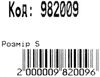 Код: 982009

Розмір S

2 000009 820096